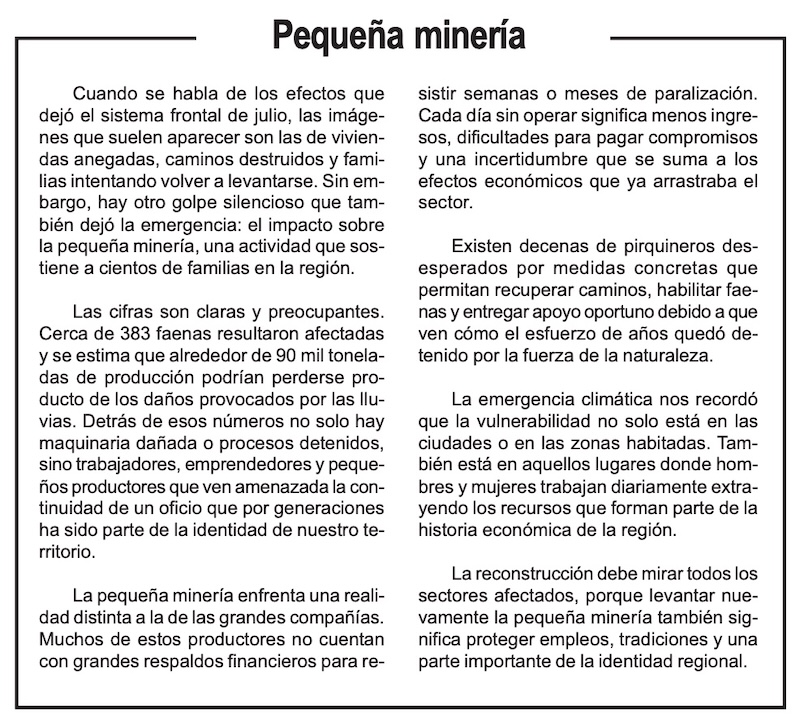 Pequeña minería

Cuando se habla de los efectos que dejó el sistema frontal de julio, las imágenes que suelen aparecer son las de viviendas anegadas, caminos destruidos y familias intentando volver a levantarse. Sin embargo, hay otro golpe silencioso que también dejó la emergencia: el impacto sobre la pequeña minería, una actividad que sostiene a cientos de familias en la región.

Las cifras son claras y preocupantes. Cerca de 383 faenas resultaron afectadas y se estima que alrededor de 90 mil toneladas de producción podrían perderse producto de los daños provocados por las lluvias. Detrás de esos números no solo hay maquinaria dañada o procesos detenidos, sino trabajadores, emprendedores y pequeños productores que ven amenazada la continuidad de un oficio que por generaciones ha sido parte de la identidad de nuestro territorio.

La pequeña minería enfrenta una realidad distinta a la de las grandes compañías. Muchos de estos productores no cuentan con grandes respaldos financieros para resistir semanas o meses de paralización. Cada día sin operar significa menos ingresos, dificultades para pagar compromisos y una incertidumbre que se suma a los efectos económicos que ya arrastraba el sector.

Existen decenas de pirquineros desesperados por medidas concretas que permitan recuperar caminos, habilitar faenas y entregar apoyo oportuno debido a que ven cómo el esfuerzo de años quedó detenido por la fuerza de la naturaleza.

La emergencia climática nos recordó que la vulnerabilidad no solo está en las ciudades o en las zonas habitadas. También está en aquellos lugares donde hombres y mujeres trabajan diariamente extrayendo los recursos que forman parte de la historia económica de la región.

La reconstrucción debe mirar todos los sectores afectados, porque levantar nuevamente la pequeña minería también significa proteger empleos, tradiciones y una parte importante de la identidad regional.